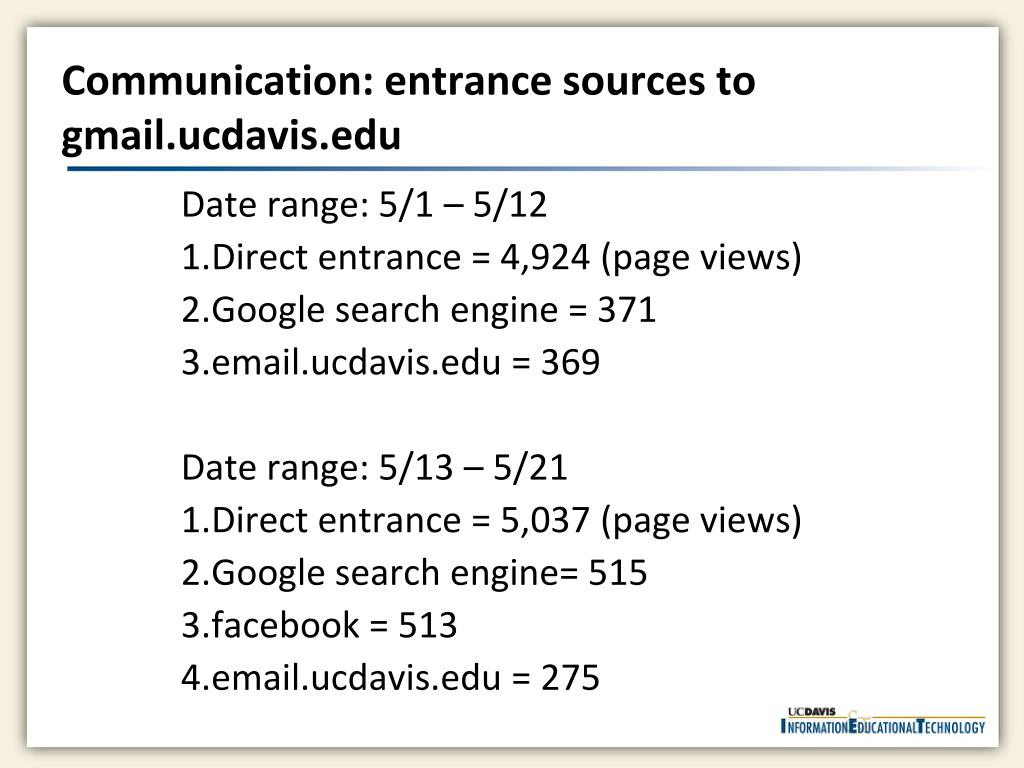 Communication: entrance sources to gmail.ucdavis.edu

Date range: 5/1 – 5/12
1.Direct entrance = 4,924 (page views)
2.Google search engine = 371
3.email.ucdavis.edu = 369

Date range: 5/13 – 5/21
1.Direct entrance = 5,037 (page views)
2.Google search engine= 515
3.facebook = 513
4.email.ucdavis.edu = 275

UCDAVIS
INFORMATION EDUCATIONAL TECHNOLOGY